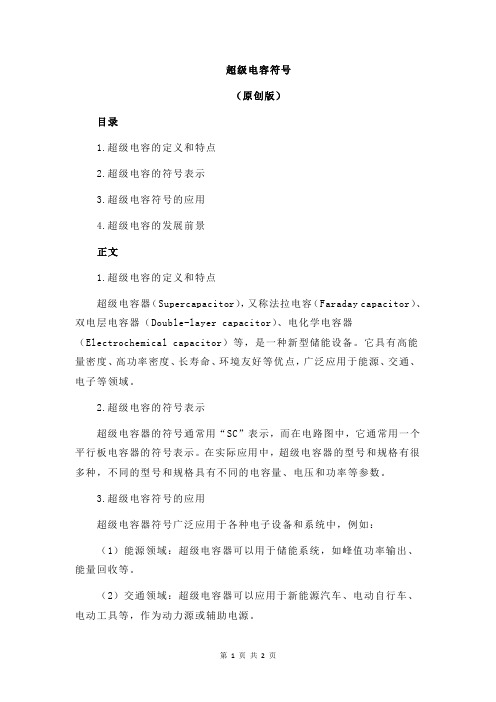 超级电容符号

（原创版）

目录

1.超级电容的定义和特点

2.超级电容的符号表示

3.超级电容符号的应用

4.超级电容的发展前景

正文

1.超级电容的定义和特点

超级电容器（Supercapacitor），又称法拉电容（Faraday capacitor）、双电层电容器（Double-layer capacitor）、电化学电容器（Electrochemical capacitor）等，是一种新型储能设备。它具有高能量密度、高功率密度、长寿命、环境友好等优点，广泛应用于能源、交通、电子等领域。

2.超级电容的符号表示

超级电容器的符号通常用“SC”表示，而在电路图中，它通常用一个平行板电容器的符号表示。在实际应用中，超级电容器的型号和规格有很多种，不同的型号和规格具有不同的电容量、电压和功率等参数。

3.超级电容符号的应用

超级电容器符号广泛应用于各种电子设备和系统中，例如：

（1）能源领域：超级电容器可以用于储能系统，如峰值功率输出、能量回收等。

（2）交通领域：超级电容器可以应用于新能源汽车、电动自行车、电动工具等，作为动力源或辅助电源。

第 1 页 共 2 页